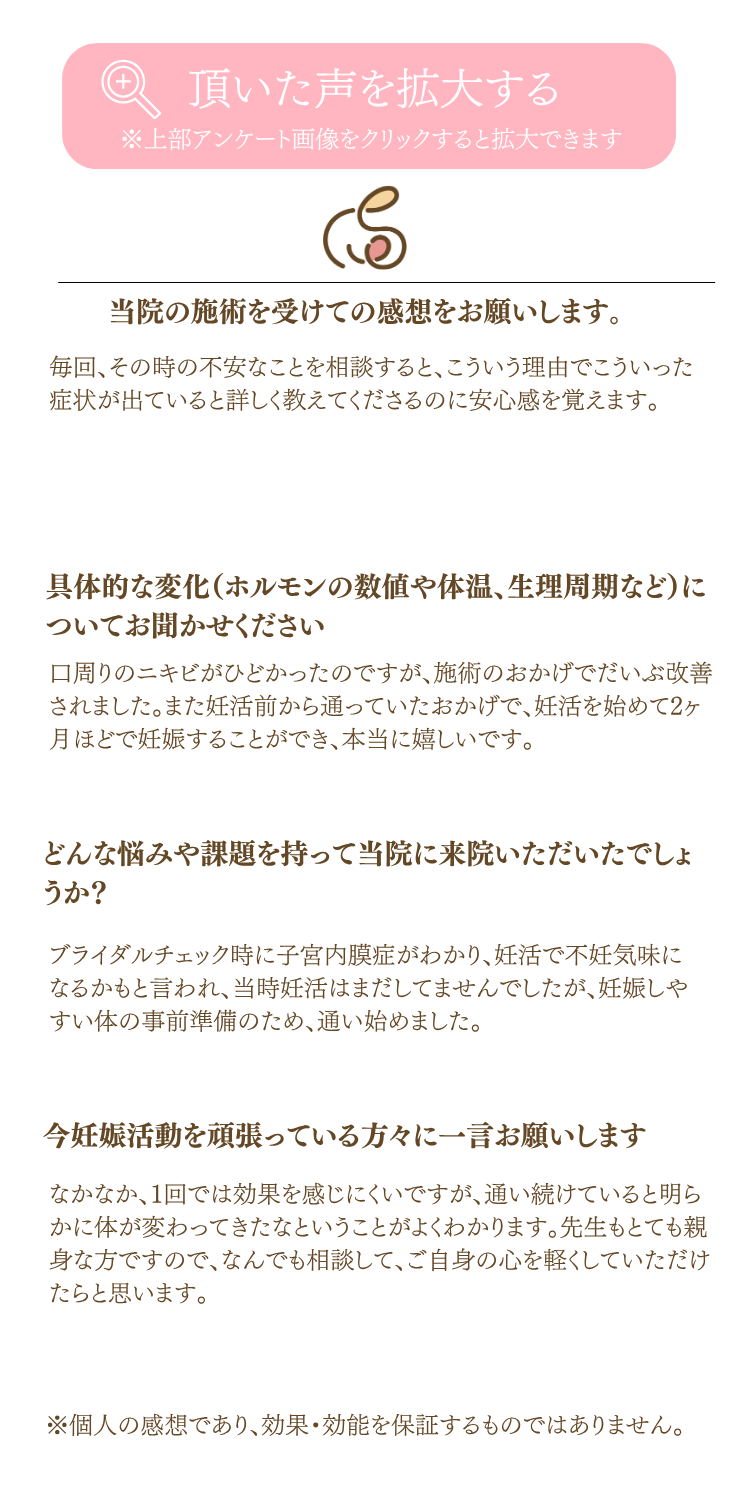 頂いた声を拡大する
※上部アンケート画像をクリックすると拡大できます

当院の施術を受けての感想をお願いします。

毎回、その時の不安なことを相談すると、こういう理由でこういった症状が出ていると詳しく教えてくださるのに安心感を覚えます。

具体的な変化(ホルモンの数値や体温、生理周期など)についてお聞かせください

口周りのニキビがひどかったのですが、施術のおかげでだいぶ改善されました。また妊活前から通っていたおかげで、妊活を始めて2ヶ月ほどで妊娠することができ、本当に嬉しいです。

どんな悩みや課題を持って当院に来院いただいたでしょうか?

ブライダルチェック時に子宮内膜症がわかり、妊活で不妊気味になるかもと言われ、当時妊活はまだしてませんでしたが、妊娠しやすい体の事前準備のため、通い始めました。

今妊娠活動を頑張っている方々に一言お願いします

なかなか、1回では効果を感じにくいですが、通い続けていると明らかに体が変わってきたなということがよくわかります。先生もとても親身な方ですので、なんでも相談して、ご自身の心を軽くしていただけたらと思います。

※個人の感想であり、効果・効能を保証するものではありません。